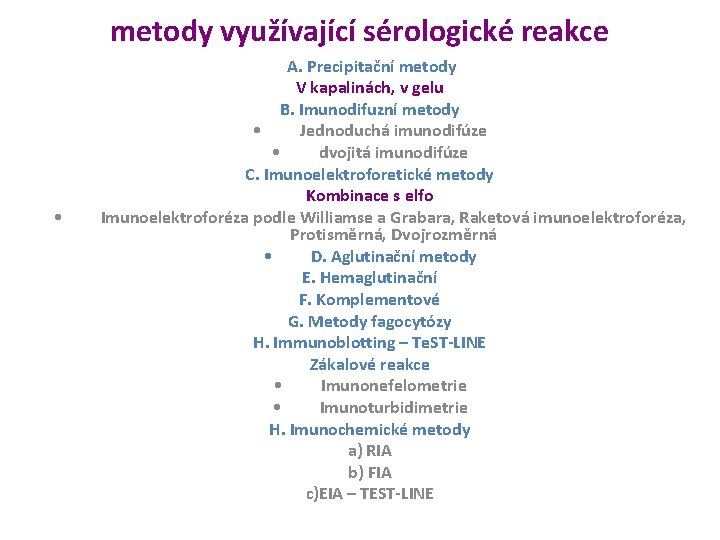 metody využívající sérologické reakce

A. Precipitační metody

V kapalinách, v gelu

B. Imunodifuzní metody

• Jednoduchá imunodifúze

• dvojitá imunodifúze

C. Imunoelektroforetické metody

Kombinace s elfo

• Imunoelektroforéza podle Williamse a Grabara, Raketová imunoelektroforéza, Protisměrná, Dvojrozměrná

• D. Aglutinační metody

E. Hemaglutinační

F. Komplementové

G. Metody fagocytózy

H. Immunoblotting – TeST-LINE

Zákalové reakce

• Imunonefelometrie

• Imunoturbidimetrie

H. Imunochemické metody

a) RIA

b) FIA

c)EIA – TEST-LINE